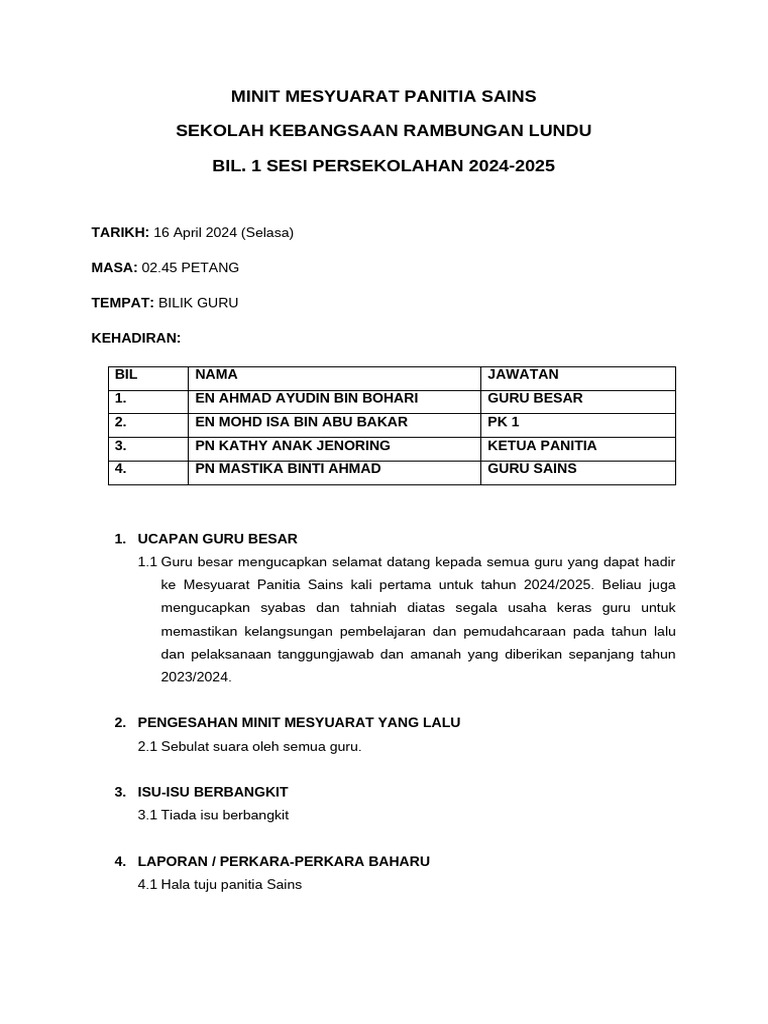 MINIT MESYUARAT PANITIA SAINS

SEKOLAH KEBANGSAAN RAMBUNGAN LUNDU

BIL. 1 SESI PERSEKOLAHAN 2024-2025

TARIKH: 16 April 2024 (Selasa)

MASA: 02.45 PETANG

TEMPAT: BILIK GURU

KEHADIRAN:

| BIL | NAMA | JAWATAN |
|---|---|---|
| 1. | EN AHMAD AYUDIN BIN BOHARI | GURU BESAR |
| 2. | EN MOHD ISA BIN ABU BAKAR | PK 1 |
| 3. | PN KATHY ANAK JENORING | KETUA PANITIA |
| 4. | PN MASTIKA BINTI AHMAD | GURU SAINS |

1. UCAPAN GURU BESAR

1.1 Guru besar mengucapkan selamat datang kepada semua guru yang dapat hadir ke Mesyuarat Panitia Sains kali pertama untuk tahun 2024/2025. Beliau juga mengucapkan syabas dan tahniah diatas segala usaha keras guru untuk memastikan kelangsungan pembelajaran dan pemudahcaraan pada tahun lalu dan pelaksanaan tanggungjawab dan amanah yang diberikan sepanjang tahun 2023/2024.

2. PENGESAHAN MINIT MESYUARAT YANG LALU

2.1 Sebulat suara oleh semua guru.

3. ISU-ISU BERBANGKIT

3.1 Tiada isu berbangkit

4. LAPORAN / PERKARA-PERKARA BAHARU

4.1 Hala tuju panitia Sains